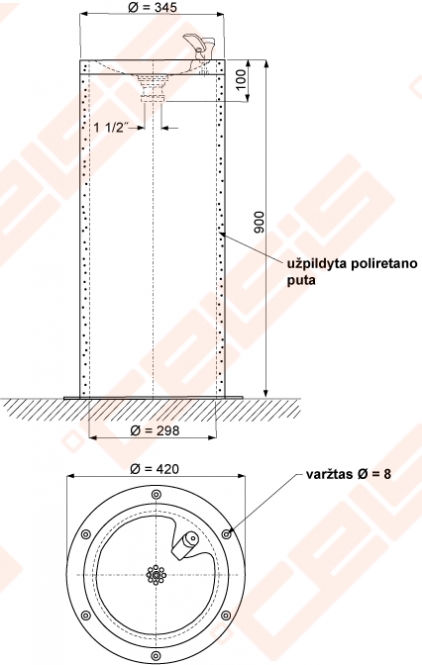 Ø = 345

100

1 1/2"

900

užpildyta poliretano puta

Ø = 298

Ø = 420

varžtas Ø = 8